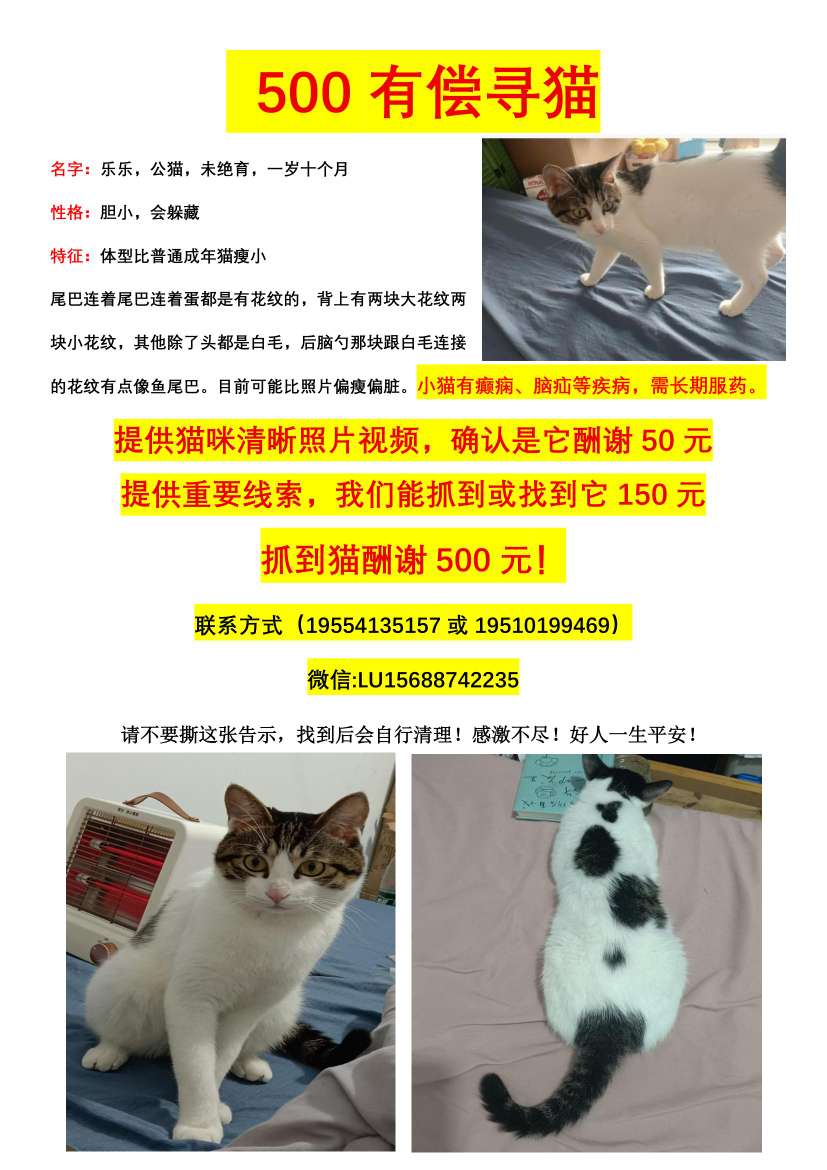 500有偿寻猫

名字：乐乐，公猫，未绝育，一岁十个月

性格：胆小，会躲藏

特征：体型比普通成年猫瘦小

尾巴连着尾巴连着蛋都是有花纹的，背上有两块大花纹两块小花纹，其他除了头都是白毛，后脑勺那块跟白毛连接的花纹有点像鱼尾巴。目前可能比照片偏瘦偏脏。小猫有癫痫、脑疝等疾病，需长期服药。

提供猫咪清晰照片视频，确认是它酬谢50元

提供重要线索，我们能抓到或找到它150元

抓到猫酬谢500元！

联系方式（19554135157或19510199469）

微信:LU15688742235

请不要撕这张告示，找到后会自行清理！感激不尽！好人一生平安！